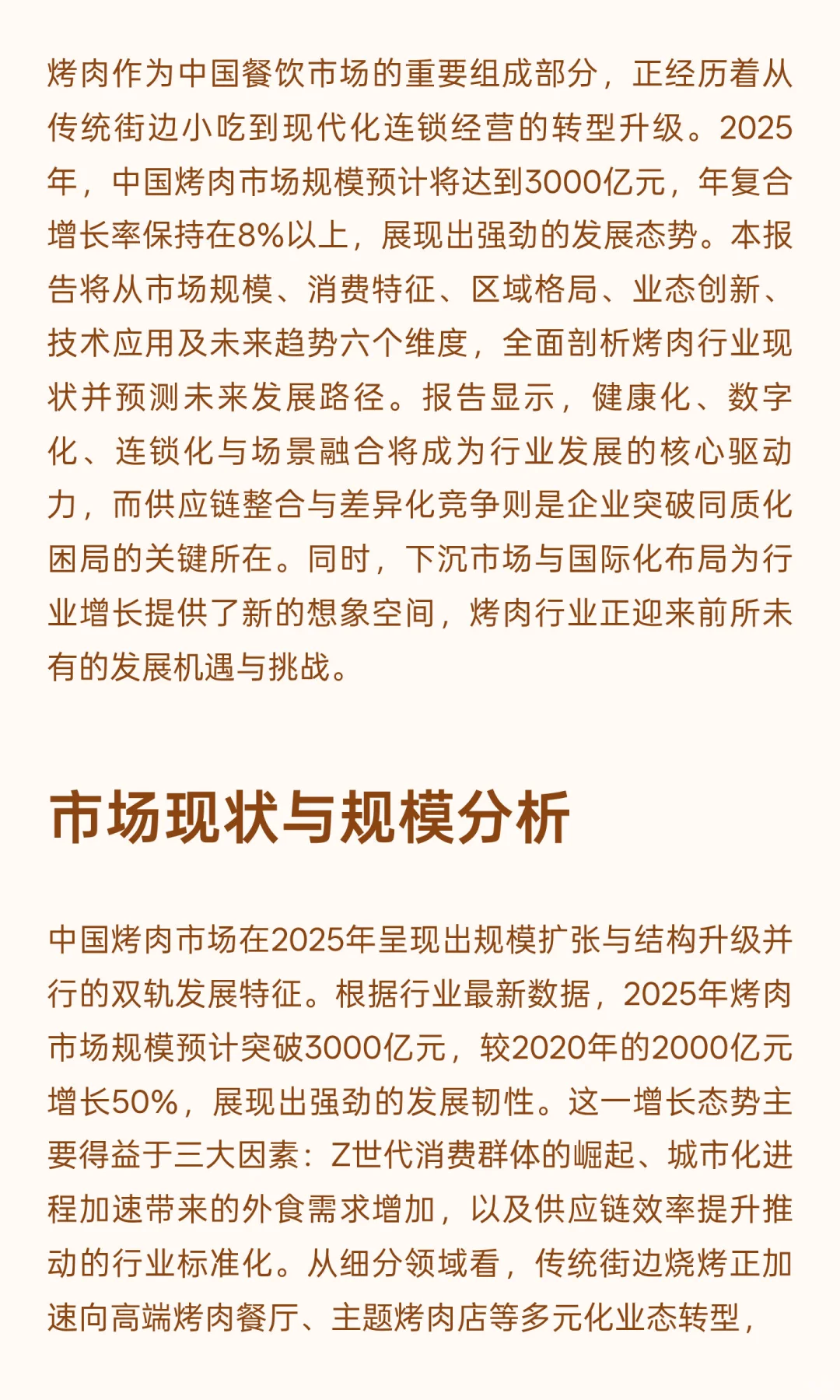 烤肉作为中国餐饮市场的重要组成部分，正经历着从传统街边小吃到现代化连锁经营的转型升级。2025年，中国烤肉市场规模预计将达到3000亿元，年复合增长率保持在8%以上，展现出强劲的发展态势。本报告将从市场规模、消费特征、区域格局、业态创新、技术应用及未来趋势六个维度，全面剖析烤肉行业现状并预测未来发展路径。报告显示，健康化、数字化、连锁化与场景融合将成为行业发展的核心驱动力，而供应链整合与差异化竞争则是企业突破同质化困局的关键所在。同时，下沉市场与国际化布局为行业增长提供了新的想象空间，烤肉行业正迎来前所未有的发展机遇与挑战。

市场现状与规模分析

中国烤肉市场在2025年呈现出规模扩张与结构升级并行的双轨发展特征。根据行业最新数据，2025年烤肉市场规模预计突破3000亿元，较2020年的2000亿元增长50%，展现出强劲的发展韧性。这一增长态势主要得益于三大因素：Z世代消费群体的崛起、城市化进程加速带来的外食需求增加，以及供应链效率提升推动的行业标准化。从细分领域看，传统街边烧烤正加速向高端烤肉餐厅、主题烤肉店等多元化业态转型，